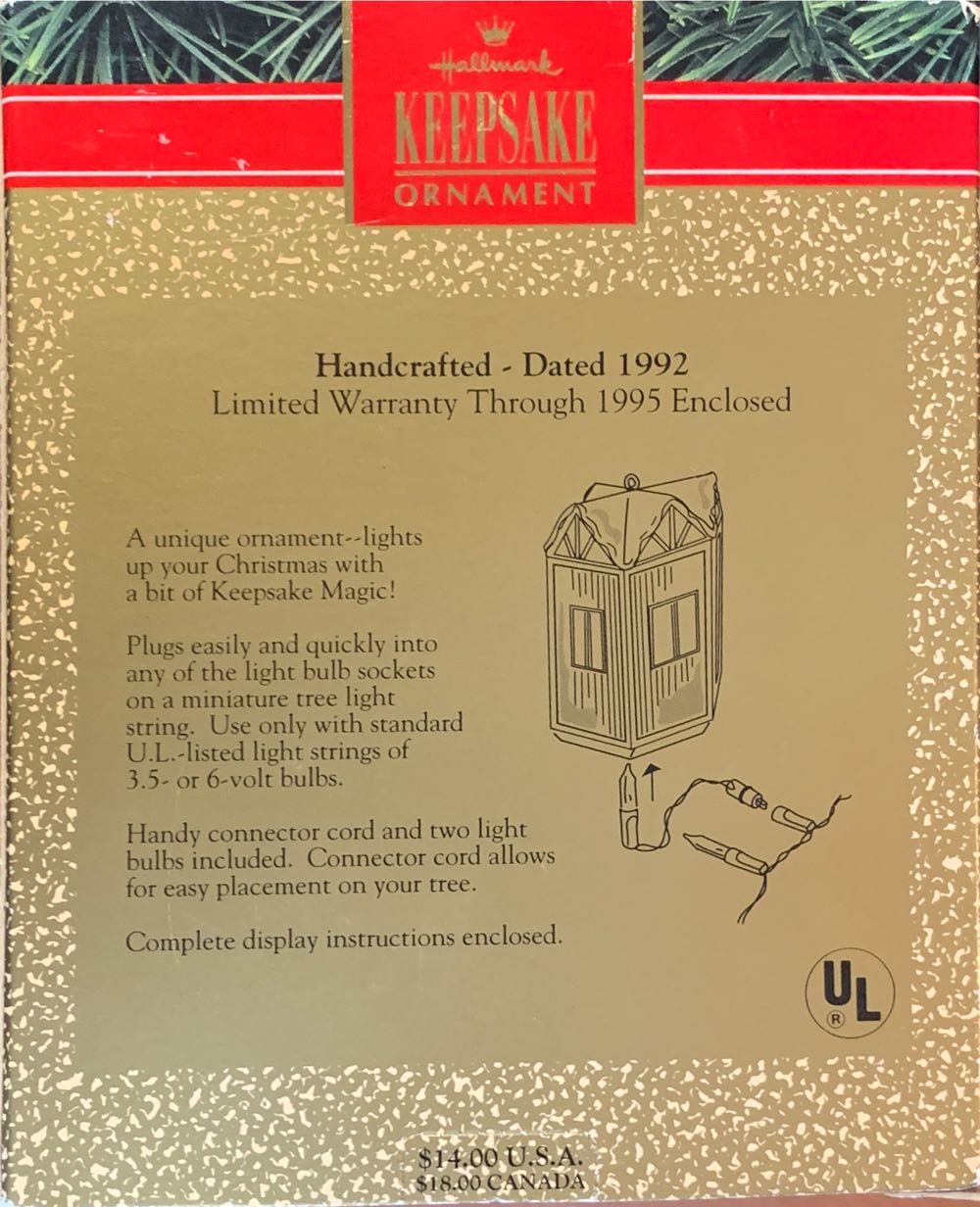 Hallmark
KEEPSAKE
ORNAMENT

Handcrafted - Dated 1992
Limited Warranty Through 1995 Enclosed

A unique ornament--lights up your Christmas with a bit of Keepsake Magic!

Plugs easily and quickly into any of the light bulb sockets on a miniature tree light string. Use only with standard U.L.-listed light strings of 3.5- or 6-volt bulbs.

Handy connector cord and two light bulbs included. Connector cord allows for easy placement on your tree.

Complete display instructions enclosed.

UL
®

$14.00 U.S.A.
$18.00 CANADA